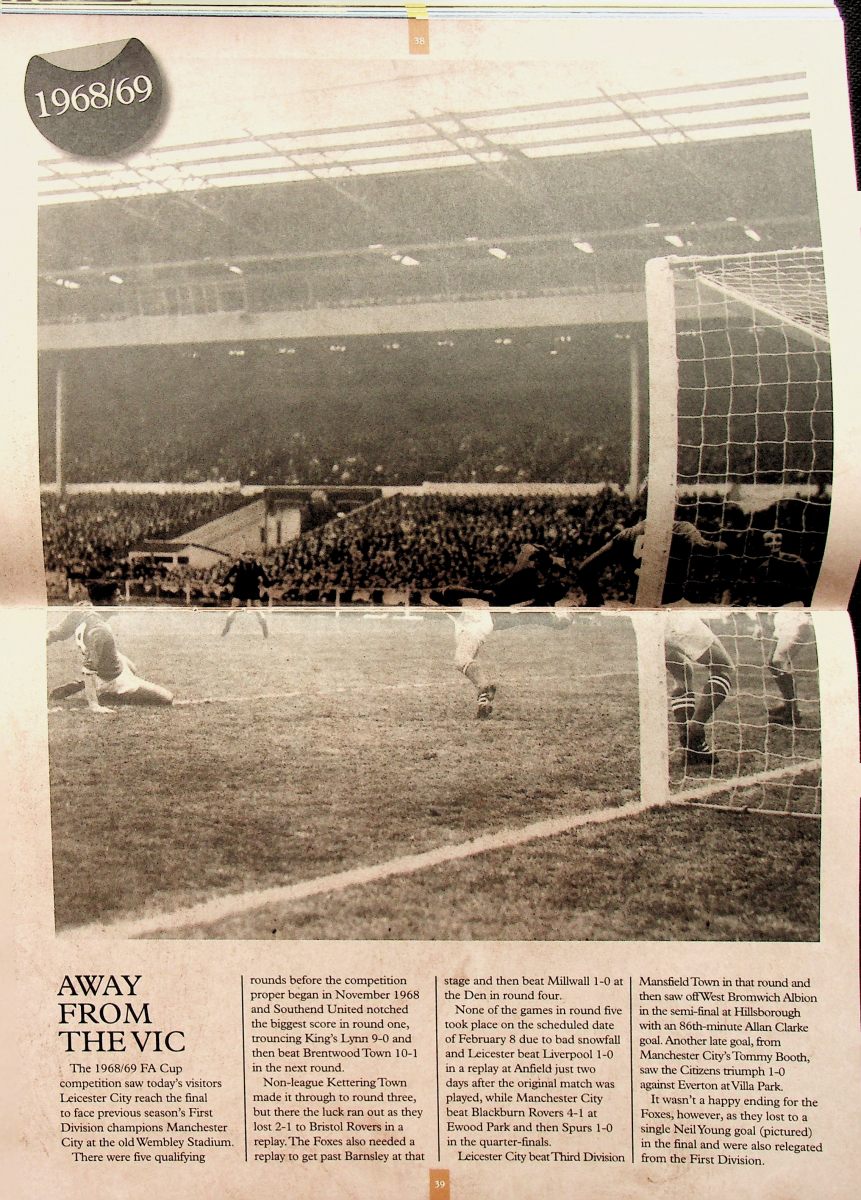 38

1968/69

AWAY FROM THE VIC

The 1968/69 FA Cup competition saw today's visitors Leicester City reach the final to face previous season's First Division champions Manchester City at the old Wembley Stadium.

There were five qualifying rounds before the competition proper began in November 1968 and Southend United notched the biggest score in round one, trouncing King's Lynn 9-0 and then beat Brentwood Town 10-1 in the next round.

Non-league Kettering Town made it through to round three, but there the luck ran out as they lost 2-1 to Bristol Rovers in a replay. The Foxes also needed a replay to get past Barnsley at that stage and then beat Millwall 1-0 at the Den in round four.

None of the games in round five took place on the scheduled date of February 8 due to bad snowfall and Leicester beat Liverpool 1-0 in a replay at Anfield just two days after the original match was played, while Manchester City beat Blackburn Rovers 4-1 at Ewood Park and then Spurs 1-0 in the quarter-finals.

Leicester City beat Third Division Mansfield Town in that round and then saw off West Bromwich Albion in the semi-final at Hillsborough with an 86th-minute Allan Clarke goal. Another late goal, from Manchester City's Tommy Booth, saw the Citizens triumph 1-0 against Everton at Villa Park.

It wasn't a happy ending for the Foxes, however, as they lost to a single Neil Young goal (pictured) in the final and were also relegated from the First Division.

39